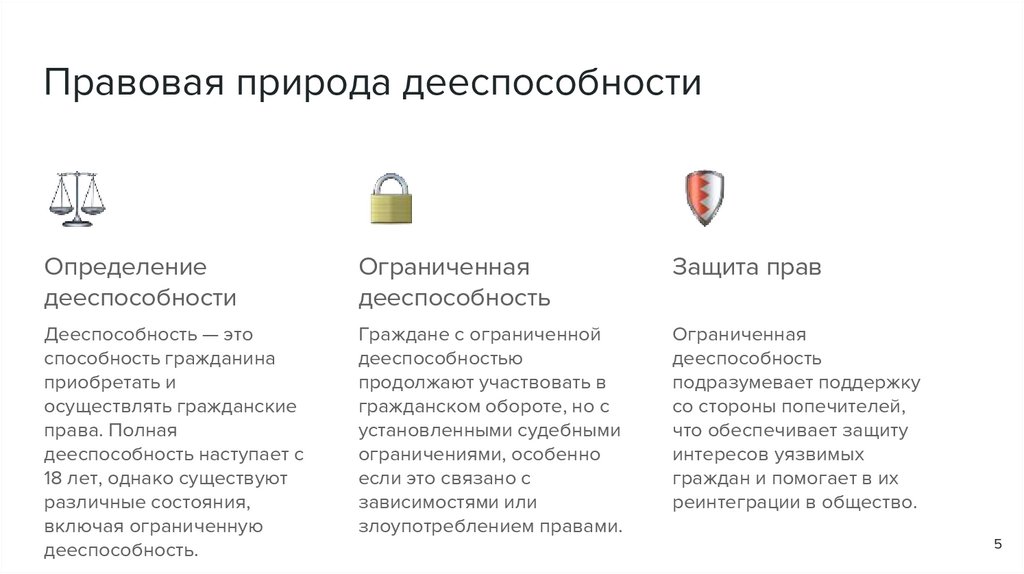 Правовая природа дееспособности

Определение дееспособности

Дееспособность — это способность гражданина приобретать и осуществлять гражданские права. Полная дееспособность наступает с 18 лет, однако существуют различные состояния, включая ограниченную дееспособность.

Ограниченная дееспособность

Граждане с ограниченной дееспособностью продолжают участвовать в гражданском обороте, но с установленными судебными ограничениями, особенно если это связано с зависимостями или злоупотреблением правами.

Защита прав

Ограниченная дееспособность подразумевает поддержку со стороны попечителей, что обеспечивает защиту интересов уязвимых граждан и помогает в их реинтеграции в общество.

5